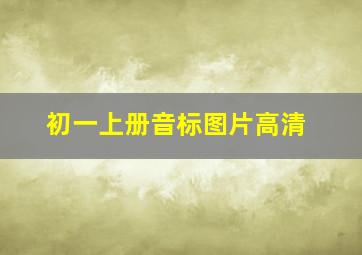 初一上册音标图片高清